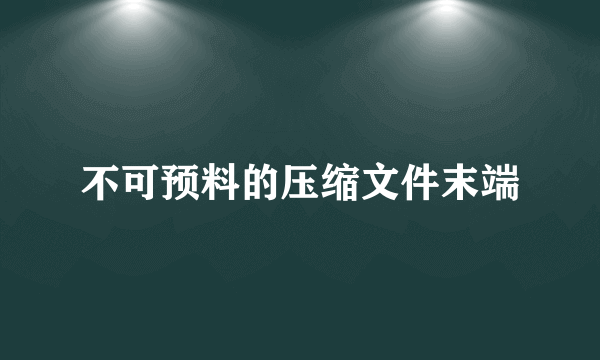 不可预料的压缩文件末端